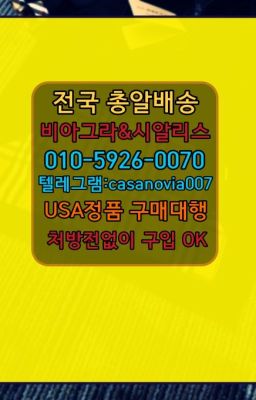 전국 총알배송
비아그라&시알리스
010-5926-0070
텔레그램:casanovia007
USA정품 구매대행
처방전없이 구입 OK